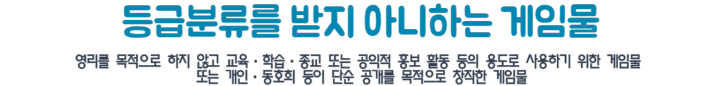 등급분류를 받지 아니하는 게임물

영리를 목적으로 하지 않고 교육 · 학습 · 종교 또는 공익적 홍보 활동 등의 용도로 사용하기 위한 게임물
또는 개인 · 동호회 등이 단순 공개를 목적으로 창작한 게임물